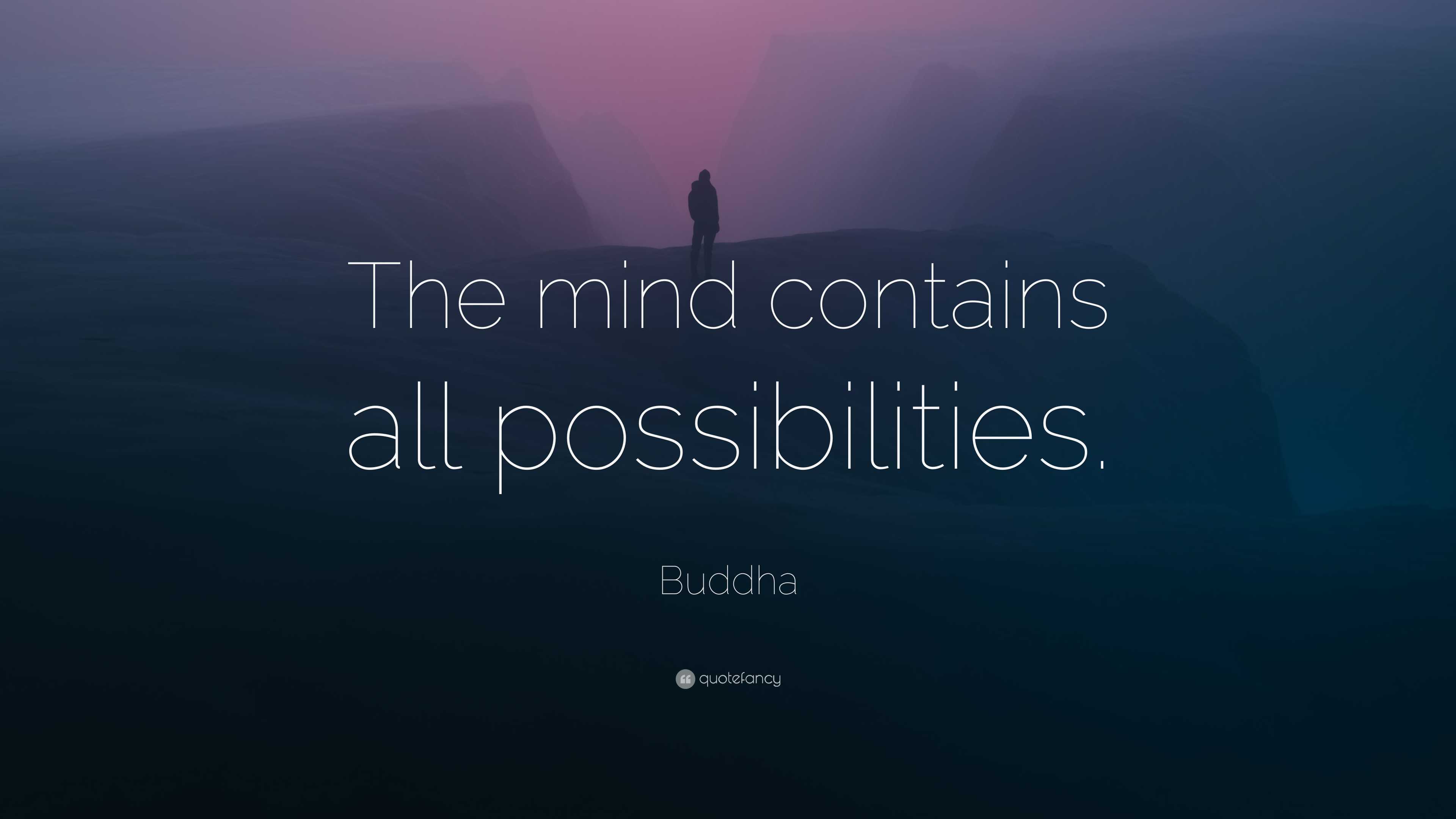 The mind contains all possibilities.

Buddha

quotefancy